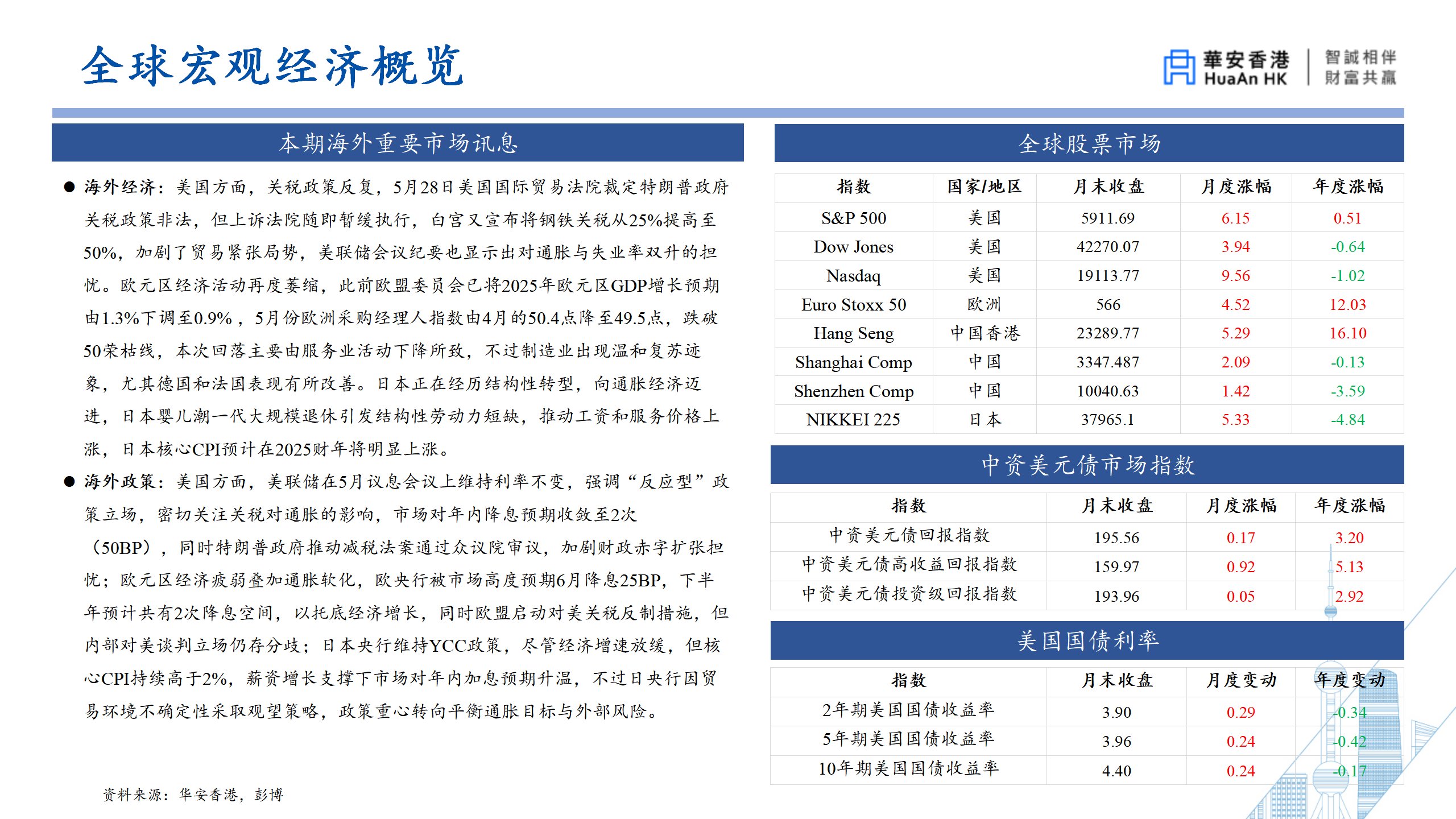 全球宏观经济概览

華安香港
HuaAn HK
智誠相伴
財富共贏

本期海外重要市场讯息

● 海外经济：美国方面，关税政策反复，5月28日美国国际贸易法院裁定特朗普政府关税政策非法，但上诉法院随即暂缓执行，白宫又宣布将钢铁关税从25%提高至50%，加剧了贸易紧张局势，美联储会议纪要也显示出对通胀与失业率双升的担忧。欧元区经济活动再度萎缩，此前欧盟委员会已将2025年欧元区GDP增长预期由1.3%下调至0.9%，5月份欧洲采购经理人指数由4月的50.4点降至49.5点，跌破50荣枯线，本次回落主要由服务业活动下降所致，不过制造业出现温和复苏迹象，尤其德国和法国表现有所改善。日本正在经历结构性转型，向通胀经济迈进，日本婴儿潮一代大规模退休引发结构性劳动力短缺，推动工资和服务价格上涨，日本核心CPI预计在2025财年将明显上涨。

● 海外政策：美国方面，美联储在5月议息会议上维持利率不变，强调“反应型”政策立场，密切关注关税对通胀的影响，市场对年内降息预期收敛至2次（50BP），同时特朗普政府推动减税法案通过众议院审议，加剧财政赤字扩张担忧；欧元区经济疲弱叠加通胀软化，欧央行被市场高度预期6月降息25BP，下半年预计共有2次降息空间，以托底经济增长，同时欧盟启动对美关税反制措施，但内部对美谈判立场仍存分歧；日本央行维持YCC政策，尽管经济增速放缓，但核心CPI持续高于2%，薪资增长支撑下市场对年内加息预期升温，不过日央行因贸易环境不确定性采取观望策略，政策重心转向平衡通胀目标与外部风险。

资料来源：华安香港，彭博

全球股票市场

| 指数 | 国家/地区 | 月末收盘 | 月度涨幅 | 年度涨幅 |
|---|---|---|---|---|
| S&P 500 | 美国 | 5911.69 | 6.15 | 0.51 |
| Dow Jones | 美国 | 42270.07 | 3.94 | -0.64 |
| Nasdaq | 美国 | 19113.77 | 9.56 | -1.02 |
| Euro Stoxx 50 | 欧洲 | 566 | 4.52 | 12.03 |
| Hang Seng | 中国香港 | 23289.77 | 5.29 | 16.10 |
| Shanghai Comp | 中国 | 3347.487 | 2.09 | -0.13 |
| Shenzhen Comp | 中国 | 10040.63 | 1.42 | -3.59 |
| NIKKEI 225 | 日本 | 37965.1 | 5.33 | -4.84 |

中资美元债市场指数

| 指数 | 月末收盘 | 月度涨幅 | 年度涨幅 |
|---|---|---|---|
| 中资美元债回报指数 | 195.56 | 0.17 | 3.20 |
| 中资美元债高收益回报指数 | 159.97 | 0.92 | 5.13 |
| 中资美元债投资级回报指数 | 193.96 | 0.05 | 2.92 |

美国国债利率

| 指数 | 月末收盘 | 月度变动 | 年度变动 |
|---|---|---|---|
| 2年期美国国债收益率 | 3.90 | 0.29 | -0.34 |
| 5年期美国国债收益率 | 3.96 | 0.24 | -0.42 |
| 10年期美国国债收益率 | 4.40 | 0.24 | -0.17 |